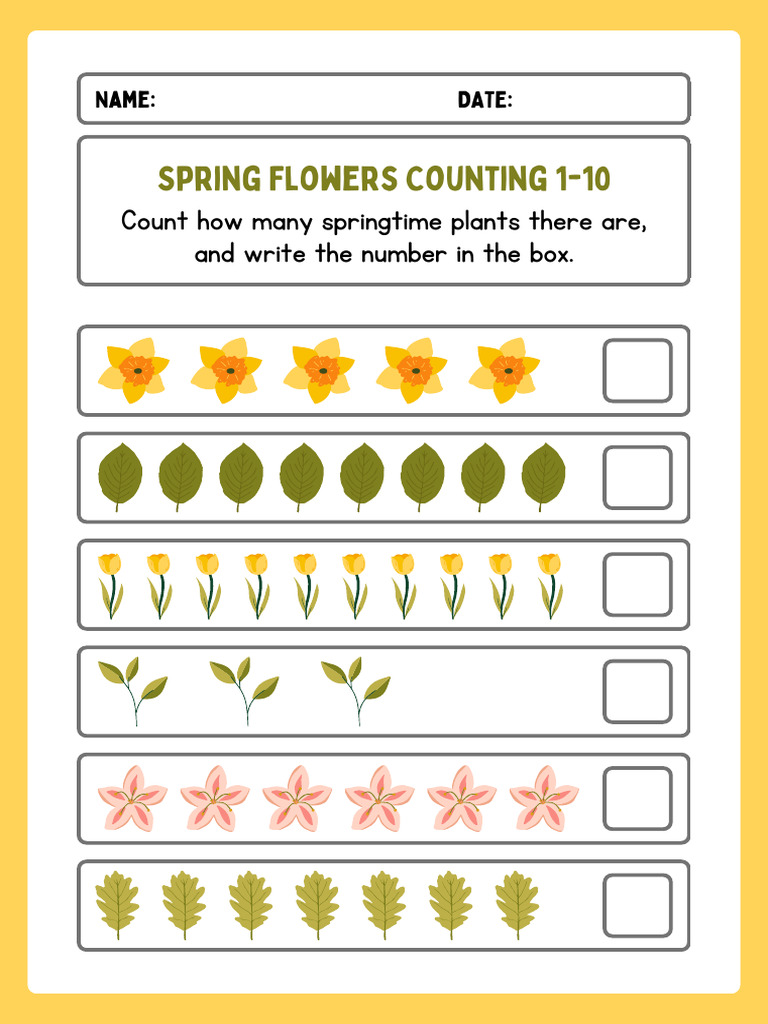 NAME: DATE:

SPRING FLOWERS COUNTING 1-10

Count how many springtime plants there are, and write the number in the box.